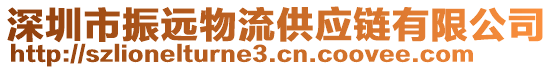 深圳市振远物流供应链有限公司
http://szlionelturne3.cn.coovee.com